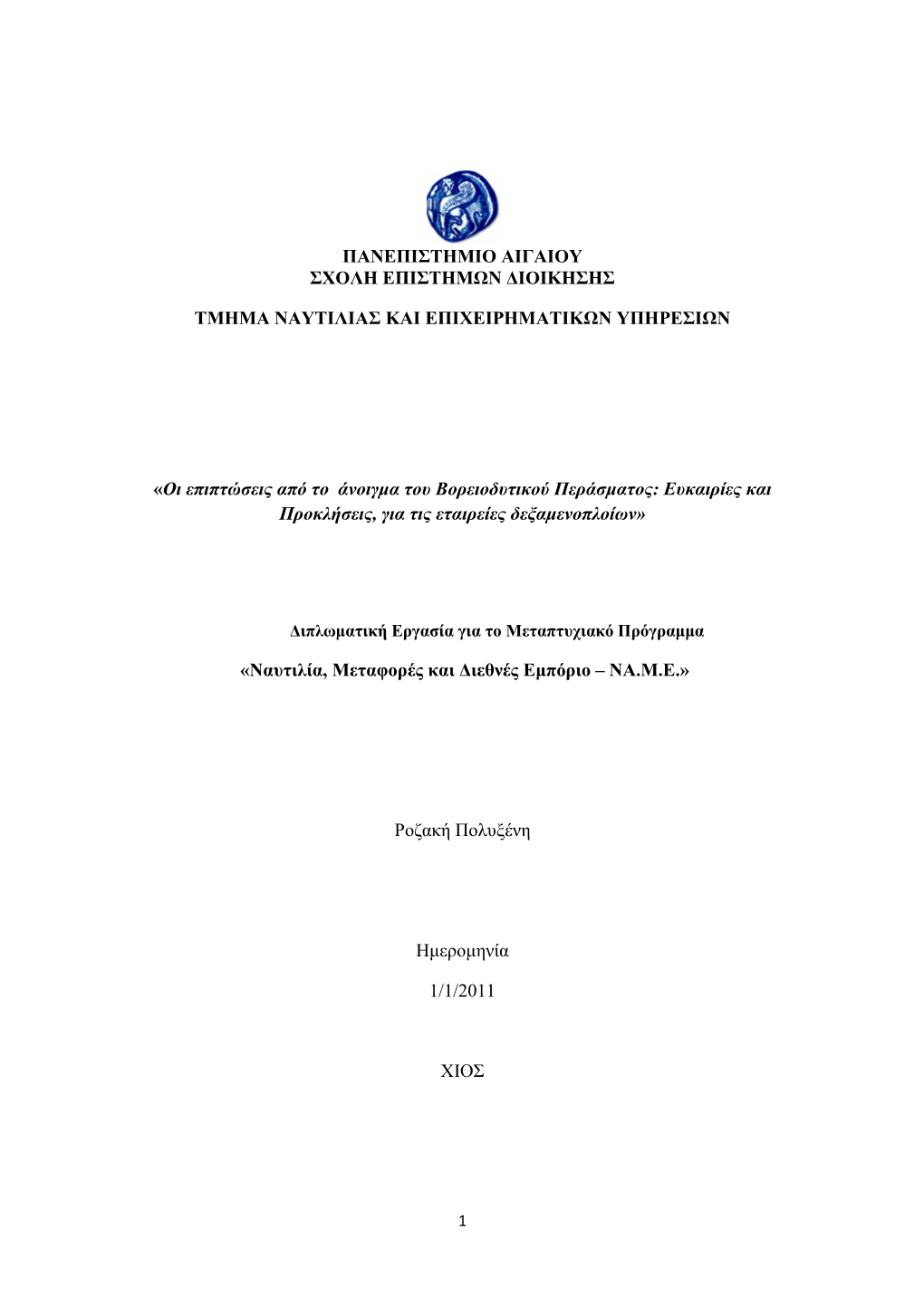 ΠΑΝΕΠΙΣΤΗΜΙΟ ΑΙΓΑΙΟΥ
ΣΧΟΛΗ ΕΠΙΣΤΗΜΩΝ ΔΙΟΙΚΗΣΗΣ

ΤΜΗΜΑ ΝΑΥΤΙΛΙΑΣ ΚΑΙ ΕΠΙΧΕΙΡΗΜΑΤΙΚΩΝ ΥΠΗΡΕΣΙΩΝ

«Οι επιπτώσεις από το άνοιγμα του Βορειοδυτικού Περάσματος: Ευκαιρίες και Προκλήσεις, για τις εταιρείες δεξαμενοπλοίων»

Διπλωματική Εργασία για το Μεταπτυχιακό Πρόγραμμα

«Ναυτιλία, Μεταφορές και Διεθνές Εμπόριο – ΝΑ.Μ.Ε.»

Ροζακή Πολυξένη

Ημερομηνία

1/1/2011

ΧΙΟΣ

1